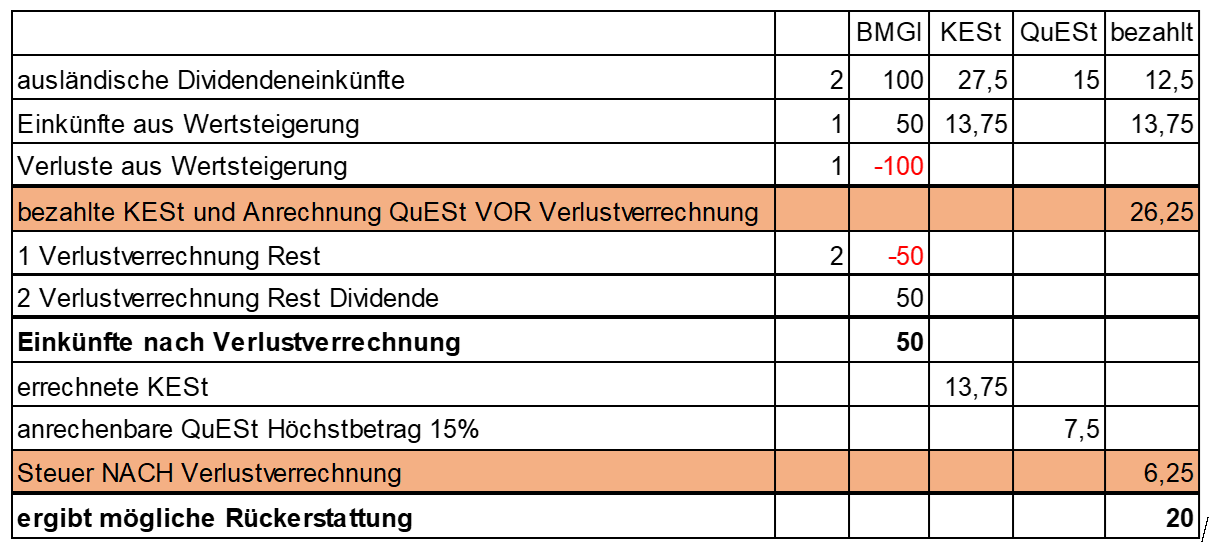 | | | BMGl | KESt | QuESt | bezahlt |
|---|---|---|---|---|---|
| ausländische Dividendeneinkünfte | 2 | 100 | 27,5 | 15 | 12,5 |
| Einkünfte aus Wertsteigerung | 1 | 50 | 13,75 | | 13,75 |
| Verluste aus Wertsteigerung | 1 | -100 | | | |
| bezahlte KESt und Anrechnung QuESt VOR Verlustverrechnung | | | | | 26,25 |
| 1 Verlustverrechnung Rest | 2 | -50 | | | |
| 2 Verlustverrechnung Rest Dividende | | 50 | | | |
| **Einkünfte nach Verlustverrechnung** | | **50** | | | |
| errechnete KESt | | | 13,75 | | |
| anrechenbare QuESt Höchstbetrag 15% | | | | 7,5 | |
| Steuer NACH Verlustverrechnung | | | | | 6,25 |
| **ergibt mögliche Rückerstattung** | | | | | **20** |